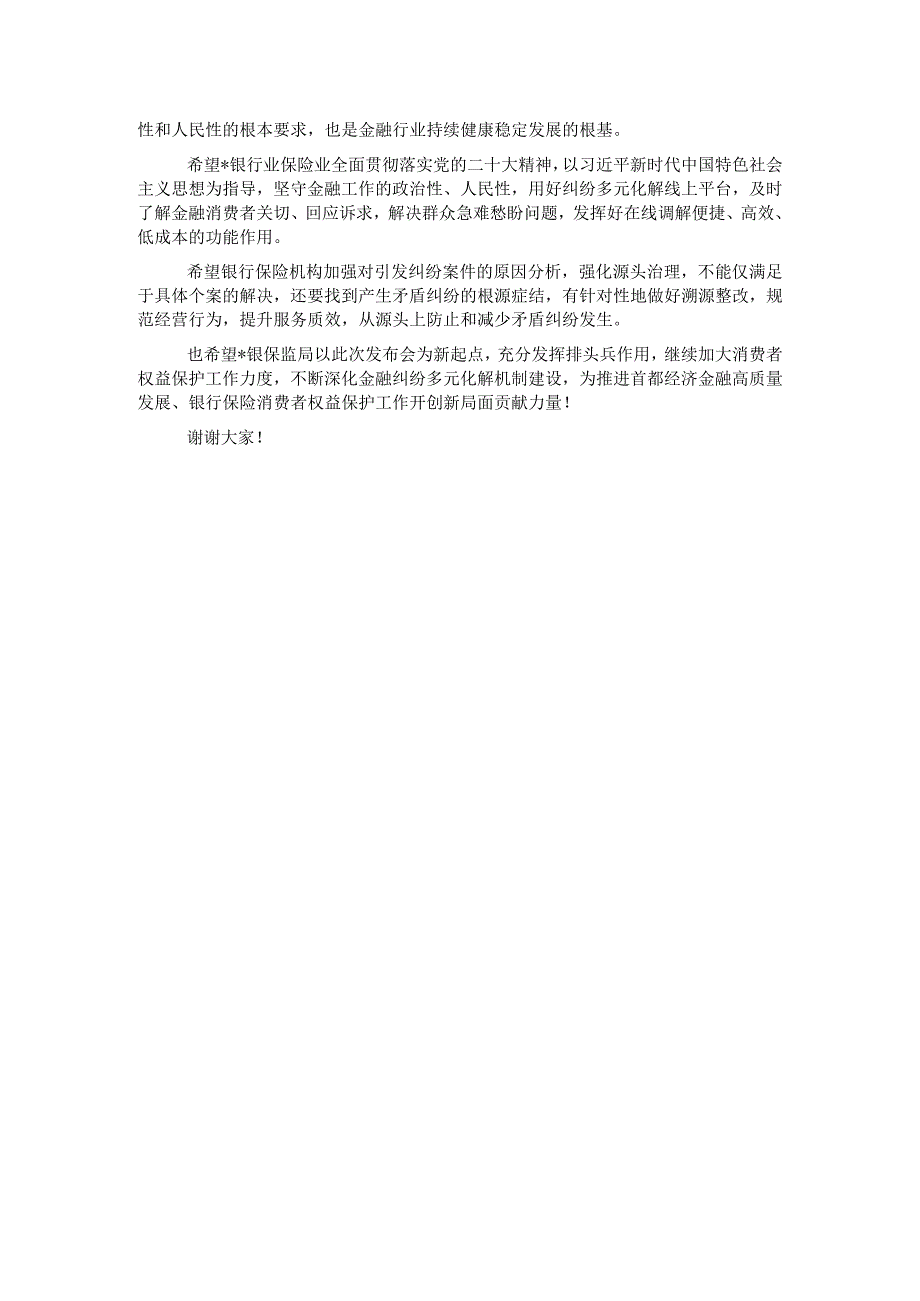 性和人民性的根本要求，也是金融行业持续健康稳定发展的根基。

希望*银行业保险业全面贯彻落实党的二十大精神，以习近平新时代中国特色社会主义思想为指导，坚守金融工作的政治性、人民性，用好纠纷多元化解线上平台，及时了解金融消费者关切、回应诉求，解决群众急难愁盼问题，发挥好在线调解便捷、高效、低成本的功能作用。

希望银行保险机构加强对引发纠纷案件的原因分析，强化源头治理，不能仅满足于具体个案的解决，还要找到产生矛盾纠纷的根源症结，有针对性地做好溯源整改，规范经营行为，提升服务质效，从源头上防止和减少矛盾纠纷发生。

也希望*银保监局以此次发布会为新起点，充分发挥排头兵作用，继续加大消费者权益保护工作力度，不断深化金融纠纷多元化解机制建设，为推进首都经济金融高质量发展、银行保险消费者权益保护工作开创新局面贡献力量！

谢谢大家！